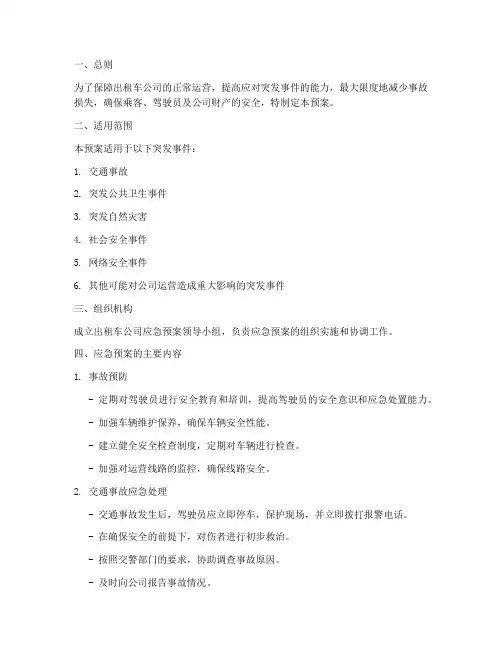 一、总则

为了保障出租车公司的正常运营，提高应对突发事件的能力，最大限度地减少事故损失，确保乘客、驾驶员及公司财产的安全，特制定本预案。

二、适用范围

本预案适用于以下突发事件：

1. 交通事故

2. 突发公共卫生事件

3. 突发自然灾害

4. 社会安全事件

5. 网络安全事件

6. 其他可能对公司运营造成重大影响的突发事件

三、组织机构

成立出租车公司应急预案领导小组，负责应急预案的组织实施和协调工作。

四、应急预案的主要内容

1. 事故预防

- 定期对驾驶员进行安全教育和培训，提高驾驶员的安全意识和应急处置能力。

- 加强车辆维护保养，确保车辆安全性能。

- 建立健全安全检查制度，定期对车辆进行检查。

- 加强对运营线路的监控，确保线路安全。

2. 交通事故应急处理

- 交通事故发生后，驾驶员应立即停车，保护现场，并立即拨打报警电话。

- 在确保安全的前提下，对伤者进行初步救治。

- 按照交警部门的要求，协助调查事故原因。

- 及时向公司报告事故情况。